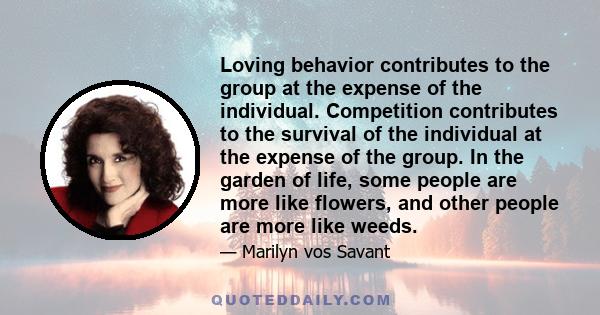 Loving behavior contributes to the group at the expense of the individual. Competition contributes to the survival of the individual at the expense of the group. In the garden of life, some people are more like flowers, and other people are more like weeds.

— Marilyn vos Savant

QUOTEDDAILY.COM